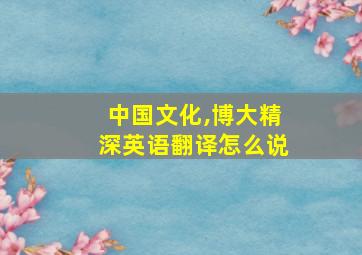 中国文化,博大精深英语翻译怎么说